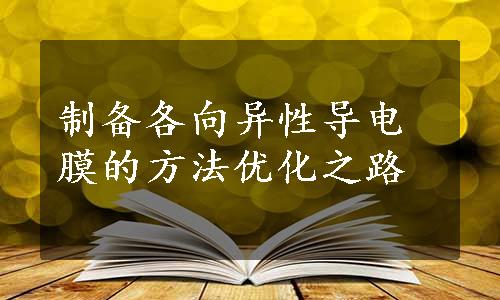 制备各向异性导电膜的方法优化之路